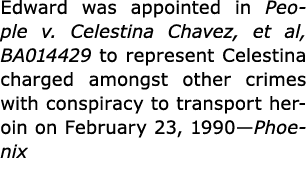 Edward was appointed in People v. Celestina Chavez, et al, BA014429 to represent Celestina charged amongst other crimes with conspiracy to transport heroin on February 23, 1990—Phoenix